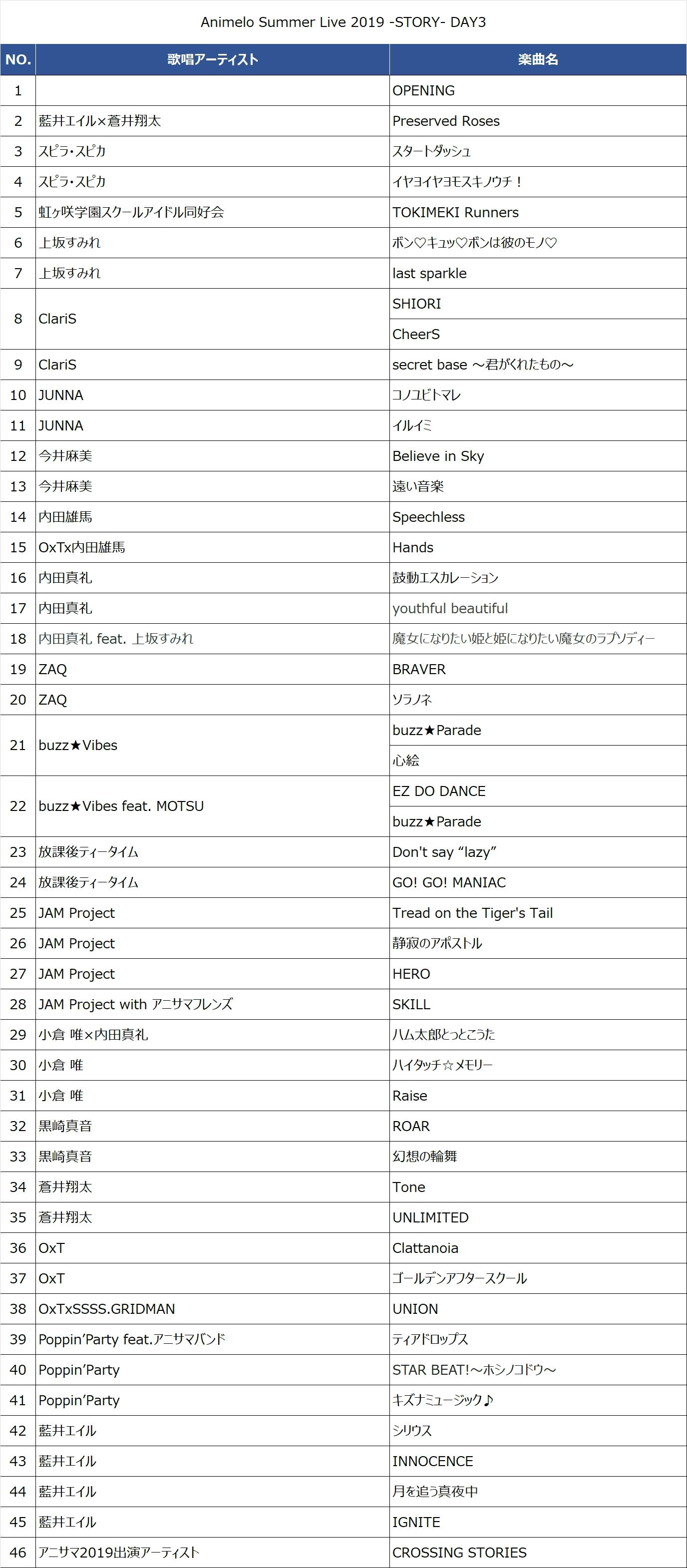 Animelo Summer Live 2019 -STORY- DAY3

| NO. | 歌唱アーティスト | 楽曲名 |
|---|---|---|
| 1 | | OPENING |
| 2 | 藍井エイル×蒼井翔太 | Preserved Roses |
| 3 | スピラ・スピカ | スタートダッシュ |
| 4 | スピラ・スピカ | イヤヨイヤヨモスキノウチ！ |
| 5 | 虹ヶ咲学園スクールアイドル同好会 | TOKIMEKI Runners |
| 6 | 上坂すみれ | ボン♡キュッ♡ボンは彼のモノ♡ |
| 7 | 上坂すみれ | last sparkle |
| 8 | ClariS | SHIORI |
| | | CheerS |
| 9 | ClariS | secret base ～君がくれたもの～ |
| 10 | JUNNA | コノユビトマレ |
| 11 | JUNNA | イルイミ |
| 12 | 今井麻美 | Believe in Sky |
| 13 | 今井麻美 | 遠い音楽 |
| 14 | 内田雄馬 | Speechless |
| 15 | OxTx内田雄馬 | Hands |
| 16 | 内田真礼 | 鼓動エスカレーション |
| 17 | 内田真礼 | youthful beautiful |
| 18 | 内田真礼 feat. 上坂すみれ | 魔女になりたい姫と姫になりたい魔女のラプソディー |
| 19 | ZAQ | BRAVER |
| 20 | ZAQ | ソラノネ |
| 21 | buzz★Vibes | buzz★Parade |
| | | 心絵 |
| 22 | buzz★Vibes feat. MOTSU | EZ DO DANCE |
| | | buzz★Parade |
| 23 | 放課後ティータイム | Don't say “lazy” |
| 24 | 放課後ティータイム | GO! GO! MANIAC |
| 25 | JAM Project | Tread on the Tiger's Tail |
| 26 | JAM Project | 静寂のアポストル |
| 27 | JAM Project | HERO |
| 28 | JAM Project with アニサマフレンズ | SKILL |
| 29 | 小倉 唯×内田真礼 | ハム太郎とっとこうた |
| 30 | 小倉 唯 | ハイタッチ☆メモリー |
| 31 | 小倉 唯 | Raise |
| 32 | 黒崎真音 | ROAR |
| 33 | 黒崎真音 | 幻想の輪舞 |
| 34 | 蒼井翔太 | Tone |
| 35 | 蒼井翔太 | UNLIMITED |
| 36 | OxT | Clattanoia |
| 37 | OxT | ゴールデンアフタースクール |
| 38 | OxTxSSSS.GRIDMAN | UNION |
| 39 | Poppin'Party feat.アニサマバンド | ティアドロップス |
| 40 | Poppin'Party | STAR BEAT!～ホシノコドウ～ |
| 41 | Poppin'Party | キズナミュージック♪ |
| 42 | 藍井エイル | シリウス |
| 43 | 藍井エイル | INNOCENCE |
| 44 | 藍井エイル | 月を追う真夜中 |
| 45 | 藍井エイル | IGNITE |
| 46 | アニサマ2019出演アーティスト | CROSSING STORIES |